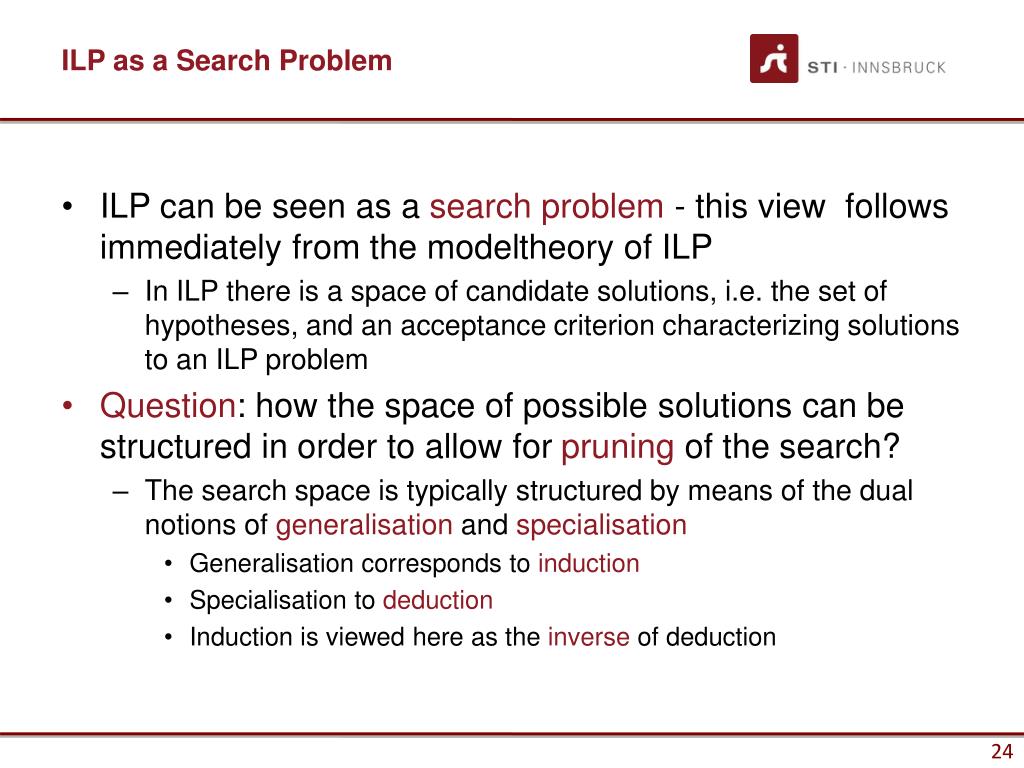 ILP as a Search Problem

STI · INNSBRUCK

• ILP can be seen as a search problem - this view follows immediately from the modeltheory of ILP
– In ILP there is a space of candidate solutions, i.e. the set of hypotheses, and an acceptance criterion characterizing solutions to an ILP problem
• Question: how the space of possible solutions can be structured in order to allow for pruning of the search?
– The search space is typically structured by means of the dual notions of generalisation and specialisation
• Generalisation corresponds to induction
• Specialisation to deduction
• Induction is viewed here as the inverse of deduction

24